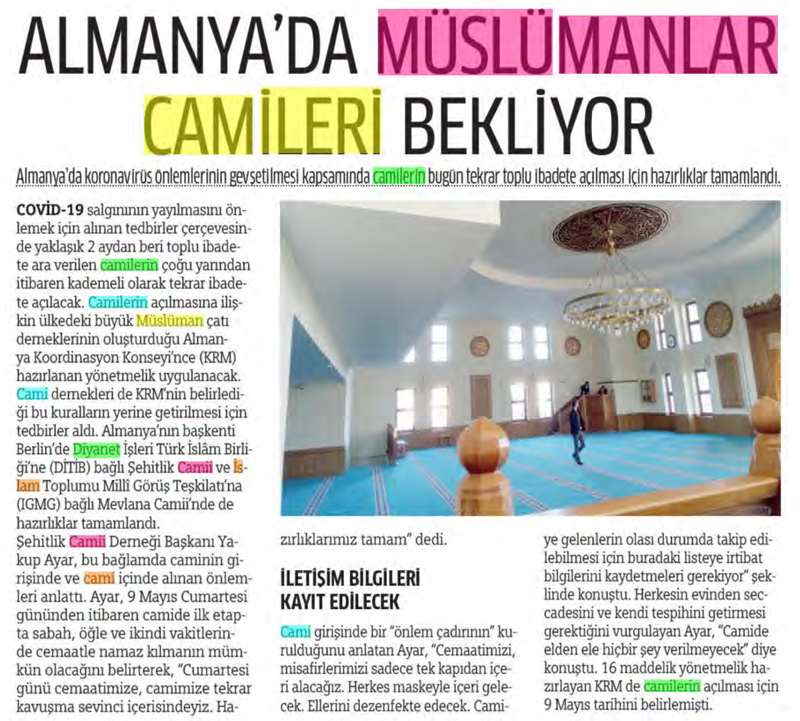 ALMANYA'DA MÜSLÜMANLAR CAMİLERİ BEKLİYOR

Almanya'da koronavirüs önlemlerinin gevşetilmesi kapsamında camilerin bugün tekrar toplu ibadete açılması için hazırlıklar tamamlandı.

COVİD-19 salgınının yayılmasını önlemek için alınan tedbirler çerçevesinde yaklaşık 2 aydan beri toplu ibadete ara verilen camilerin çoğu yarından itibaren kademeli olarak tekrar ibadete açılacak. Camilerin açılmasına ilişkin ülkedeki büyük Müslüman çatı derneklerinin oluşturduğu Almanya Koordinasyon Konseyi'nce (KRM) hazırlanan yönetmelik uygulanacak. Cami dernekleri de KRM'nin belirlediği bu kuralların yerine getirilmesi için tedbirler aldı. Almanya'nın başkenti Berlin'de Diyanet İşleri Türk İslâm Birliği'ne (DİTİB) bağlı Şehitlik Camii ve İslam Toplumu Millî Görüş Teşkilatı'na (IGMG) bağlı Mevlana Camii'nde de hazırlıklar tamamlandı.
Şehitlik Camii Derneği Başkanı Yakup Ayar, bu bağlamda caminin girişinde ve cami içinde alınan önlemleri anlattı. Ayar, 9 Mayıs Cumartesi gününden itibaren camide ilk etapta sabah, öğle ve ikindi vakitlerinde cemaatle namaz kılmanın mümkün olacağını belirterek, "Cumartesi günü cemaatimize, camimize tekrar kavuşma sevinci içerisindeyiz. Hazırlıklarımız tamam" dedi.

İLETİŞİM BİLGİLERİ KAYIT EDİLECEK

Cami girişinde bir "önlem çadırının" kurulduğunu anlatan Ayar, "Cemaatimizi, misafirlerimizi sadece tek kapıdan içeri alacağız. Herkes maskeyle içeri gelecek. Ellerini dezenfekte edecek. Camiye gelenlerin olası durumda takip edilebilmesi için buradaki listeye irtibat bilgilerini kaydetmeleri gerekiyor" şeklinde konuştu. Herkesin evinden seccadesini ve kendi tespihini getirmesi gerektiğini vurgulayan Ayar, "Camide elden ele hiçbir şey verilmeyecek" diye konuştu. 16 maddelik yönetmelik hazırlayan KRM de camilerin açılması için 9 Mayıs tarihini belirlemişti.